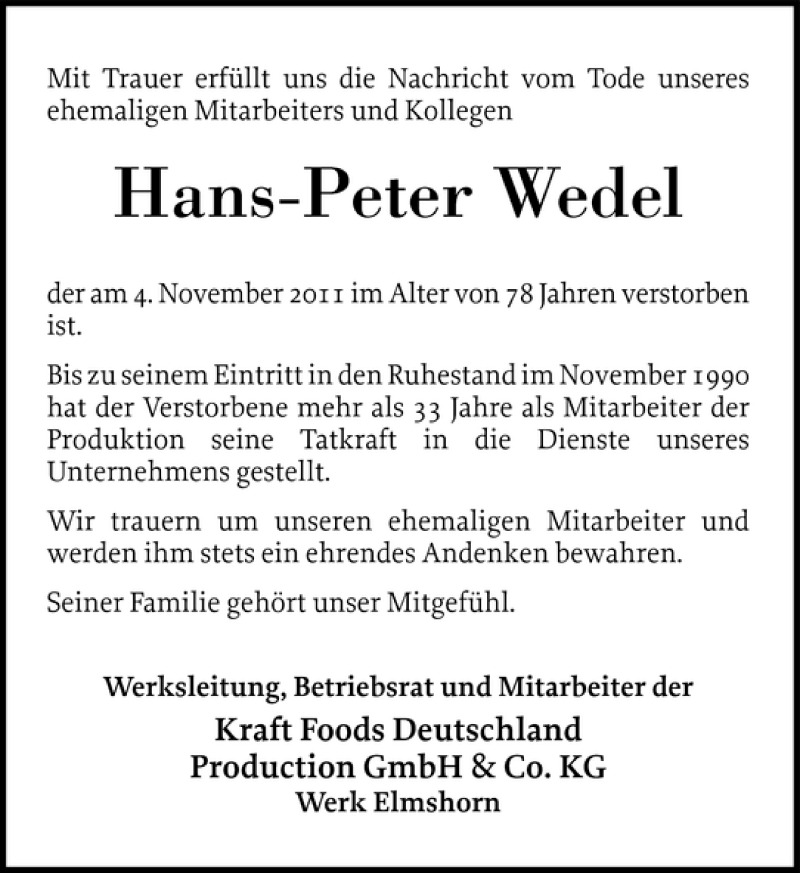 Mit Trauer erfüllt uns die Nachricht vom Tode unseres ehemaligen Mitarbeiters und Kollegen

Hans-Peter Wedel

der am 4. November 2011 im Alter von 78 Jahren verstorben ist.

Bis zu seinem Eintritt in den Ruhestand im November 1990 hat der Verstorbene mehr als 33 Jahre als Mitarbeiter der Produktion seine Tatkraft in die Dienste unseres Unternehmens gestellt.

Wir trauern um unseren ehemaligen Mitarbeiter und werden ihm stets ein ehrendes Andenken bewahren.

Seiner Familie gehört unser Mitgefühl.

Werksleitung, Betriebsrat und Mitarbeiter der

Kraft Foods Deutschland
Production GmbH & Co. KG
Werk Elmshorn